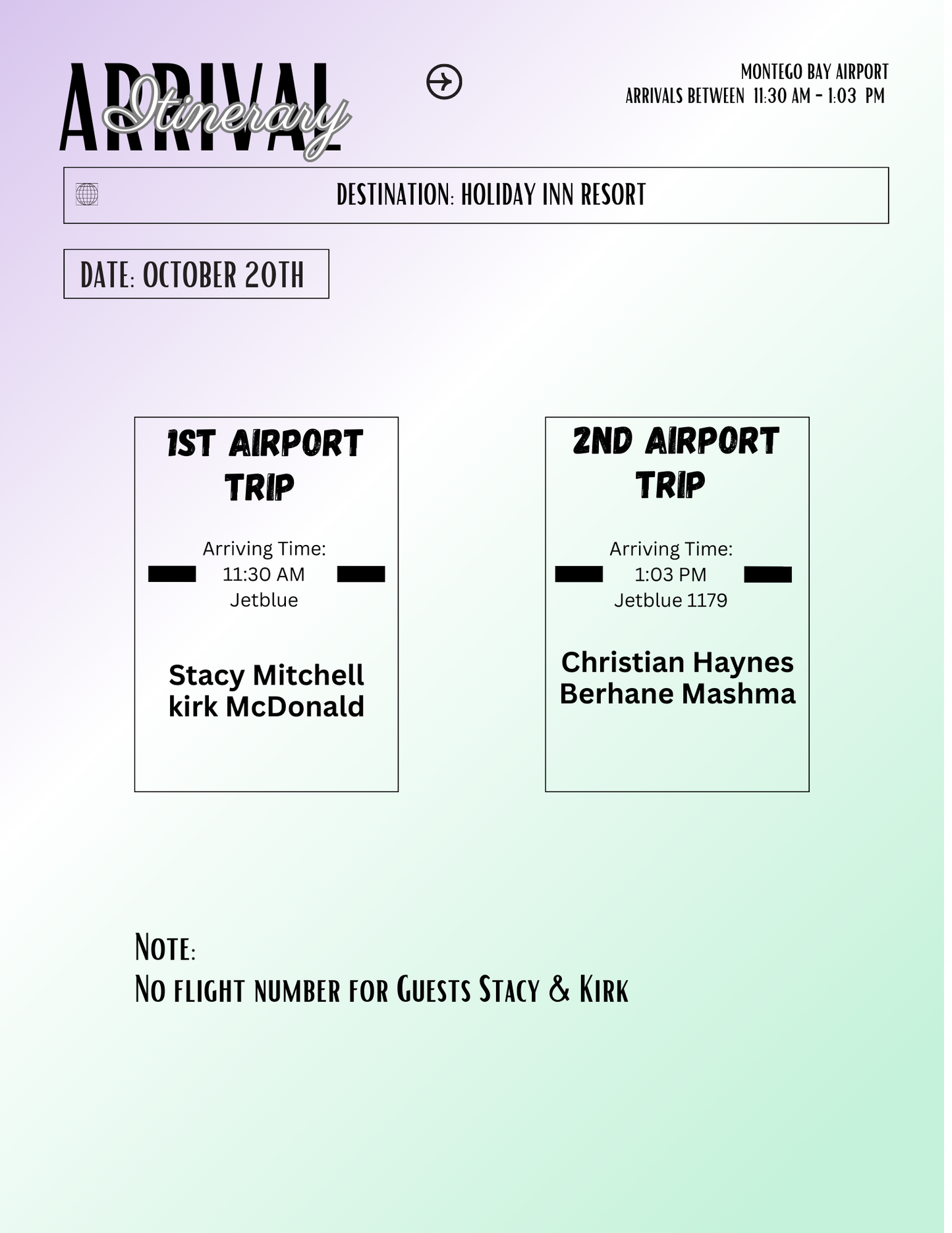 ARRIVAL Itinerary

MONTEGO BAY AIRPORT
ARRIVALS BETWEEN 11:30 AM - 1:03 PM

DESTINATION: HOLIDAY INN RESORT

DATE: OCTOBER 20TH

1ST AIRPORT TRIP

Arriving Time:
11:30 AM
Jetblue

Stacy Mitchell
kirk McDonald

2ND AIRPORT TRIP

Arriving Time:
1:03 PM
Jetblue 1179

Christian Haynes
Berhane Mashma

NOTE:
NO FLIGHT NUMBER FOR GUESTS STACY & KIRK